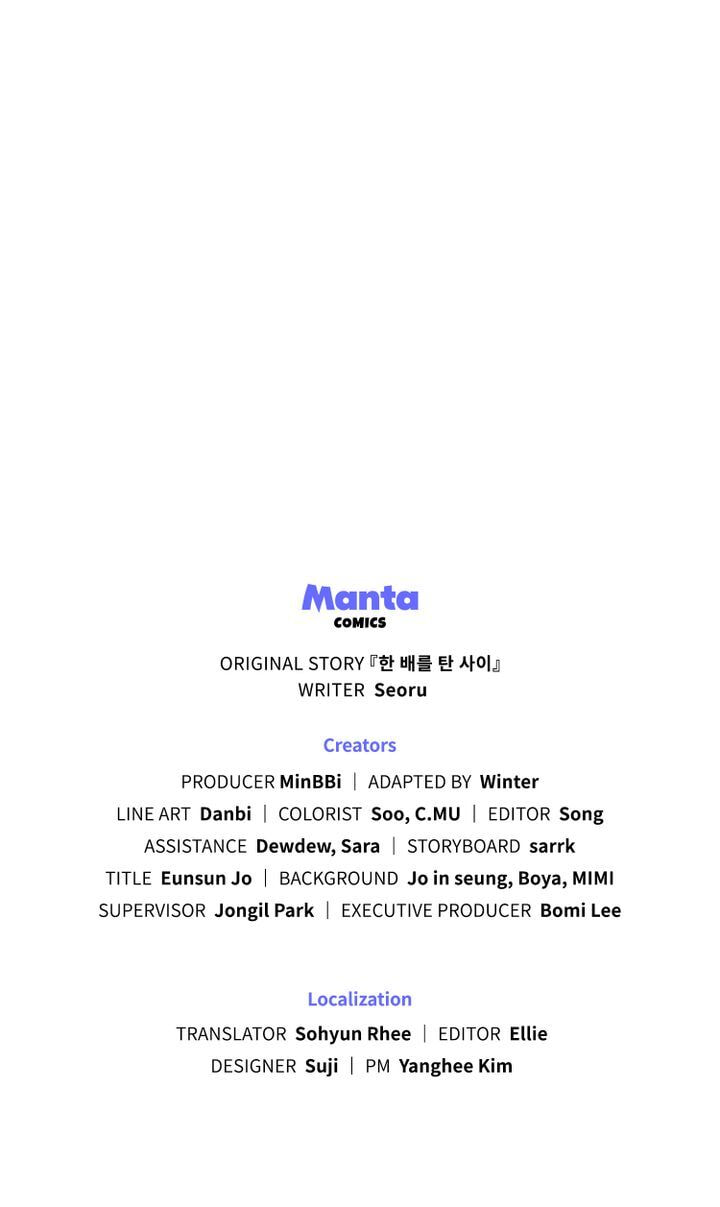 Manta
COMICS

ORIGINAL STORY 『한 배를 탄 사이』
WRITER Seoru

Creators

PRODUCER MinBBi | ADAPTED BY Winter
LINE ART Danbi | COLORIST Soo, C.MU | EDITOR Song
ASSISTANCE Dewdew, Sara | STORYBOARD sarrk
TITLE Eunsun Jo | BACKGROUND Jo in seung, Boya, MIMI
SUPERVISOR Jongil Park | EXECUTIVE PRODUCER Bomi Lee

Localization

TRANSLATOR Sohyun Rhee | EDITOR Ellie
DESIGNER Suji | PM Yanghee Kim